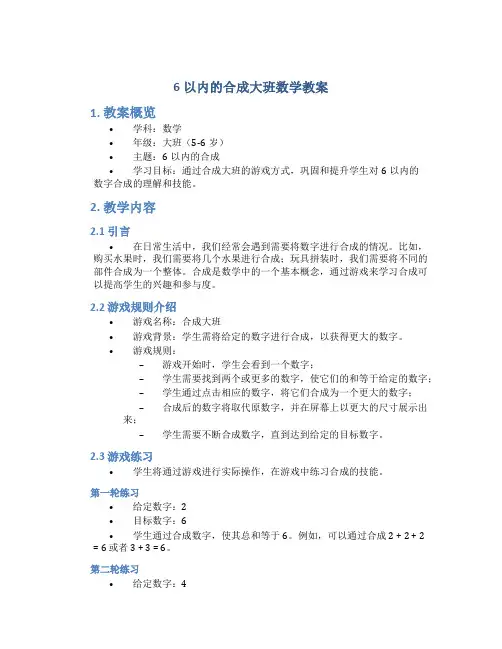 6 以内的合成大班数学教案

1. 教案概览

• 学科：数学
• 年级：大班（5-6 岁）
• 主题：6 以内的合成
• 学习目标：通过合成大班的游戏方式，巩固和提升学生对 6 以内的数字合成的理解和技能。

2. 教学内容

2.1 引言

• 在日常生活中，我们经常会遇到需要将数字进行合成的情况。比如，购买水果时，我们需要将几个水果进行合成；玩具拼装时，我们需要将不同的部件合成为一个整体。合成是数学中的一个基本概念，通过游戏来学习合成可以提高学生的兴趣和参与度。

2.2 游戏规则介绍

• 游戏名称：合成大班
• 游戏背景：学生需将给定的数字进行合成，以获得更大的数字。
• 游戏规则：
– 游戏开始时，学生会看到一个数字；
– 学生需要找到两个或更多的数字，使它们的和等于给定的数字；
– 学生通过点击相应的数字，将它们合成为一个更大的数字；
– 合成后的数字将取代原数字，并在屏幕上以更大的尺寸展示出来；
– 学生需要不断合成数字，直到达到给定的目标数字。

2.3 游戏练习

• 学生将通过游戏进行实际操作，在游戏中练习合成的技能。

第一轮练习

• 给定数字：2
• 目标数字：6
• 学生通过合成数字，使其总和等于 6。例如，可以通过合成 2 + 2 + 2 = 6 或者 3 + 3 = 6。

第二轮练习

• 给定数字：4